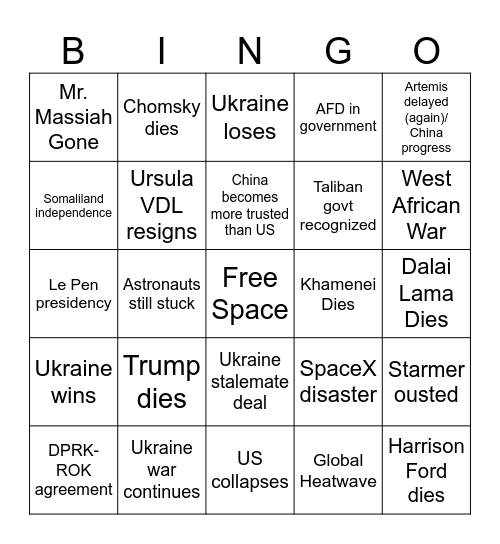 | B | I | N | G | O |
|---|---|---|---|---|
| Mr. Massiah Gone | Chomsky dies | Ukraine loses | AFD in government | Artemis delayed (again)/ China progress |
| Somaliland independence | Ursula VDL resigns | China becomes more trusted than US | Taliban govt recognized | West African War |
| Le Pen presidency | Astronauts still stuck | Free Space | Khamenei Dies | Dalai Lama Dies |
| Ukraine wins | Trump dies | Ukraine stalemate deal | SpaceX disaster | Starmer ousted |
| DPRK-ROK agreement | Ukraine war continues | US collapses | Global Heatwave | Harrison Ford dies |